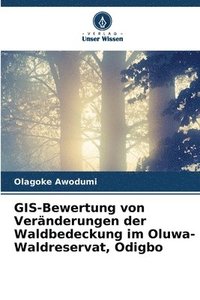 VERLAG
Unser Wissen

Olagoke Awodumi

GIS-Bewertung von Veränderungen der Waldbedeckung im Oluwa-Waldreservat, Odigbo